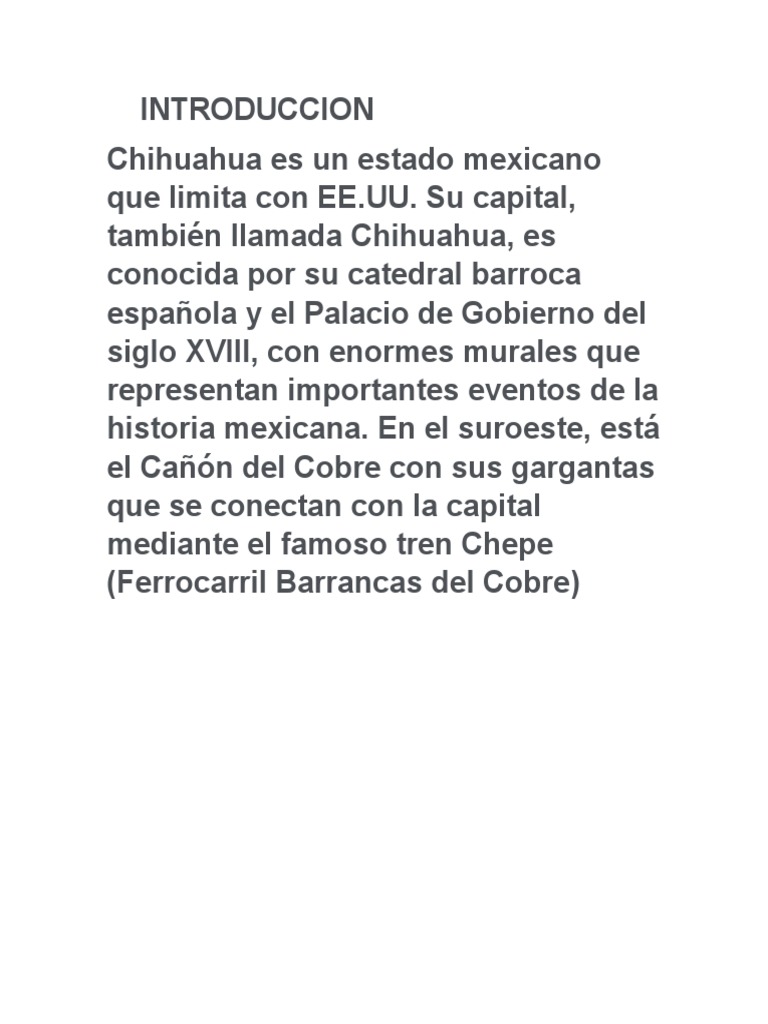 INTRODUCCION

Chihuahua es un estado mexicano que limita con EE.UU. Su capital, también llamada Chihuahua, es conocida por su catedral barroca española y el Palacio de Gobierno del siglo XVIII, con enormes murales que representan importantes eventos de la historia mexicana. En el suroeste, está el Cañón del Cobre con sus gargantas que se conectan con la capital mediante el famoso tren Chepe (Ferrocarril Barrancas del Cobre)